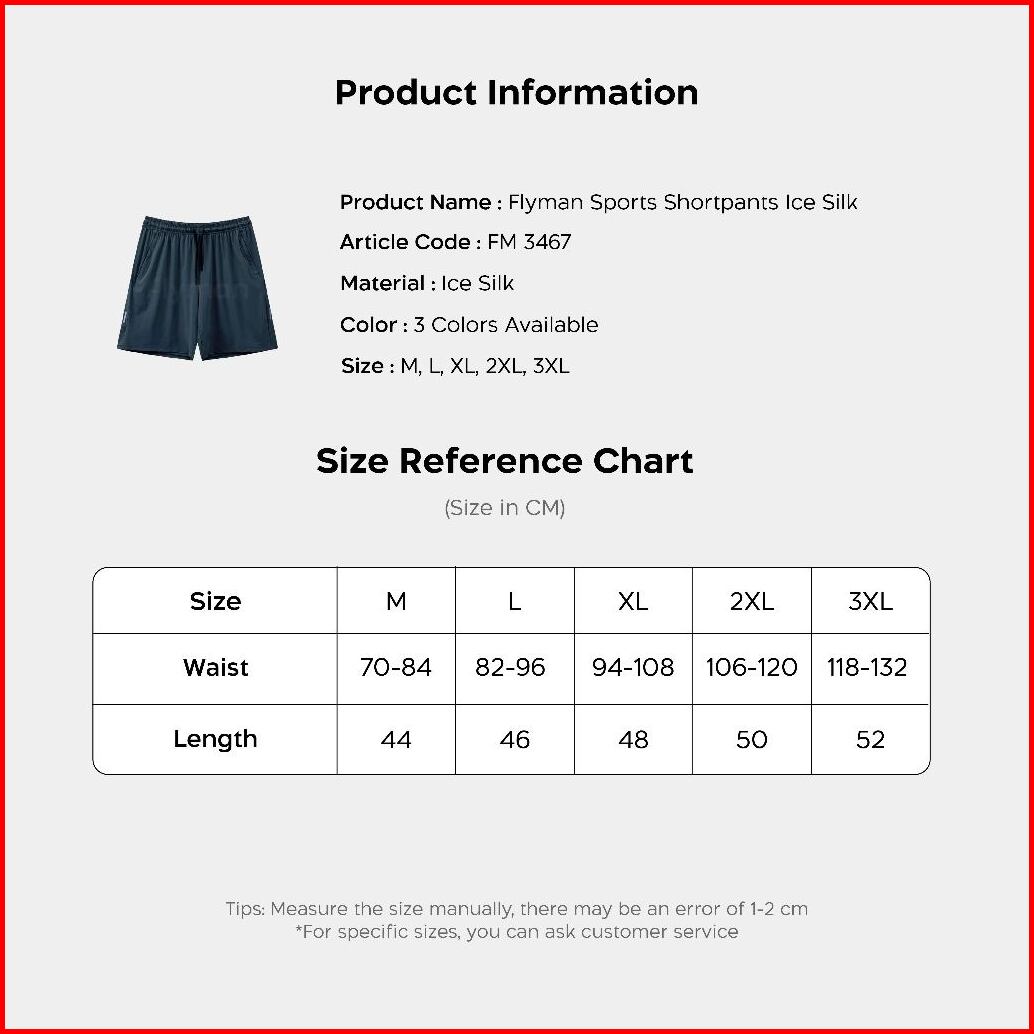 Product Information

Product Name : Flyman Sports Shortpants Ice Silk
Article Code : FM 3467
Material : Ice Silk
Color : 3 Colors Available
Size : M, L, XL, 2XL, 3XL

Size Reference Chart

(Size in CM)

| Size | M | L | XL | 2XL | 3XL |
|---|---|---|---|---|---|
| Waist | 70-84 | 82-96 | 94-108 | 106-120 | 118-132 |
| Length | 44 | 46 | 48 | 50 | 52 |

Tips: Measure the size manually, there may be an error of 1-2 cm
*For specific sizes, you can ask customer service